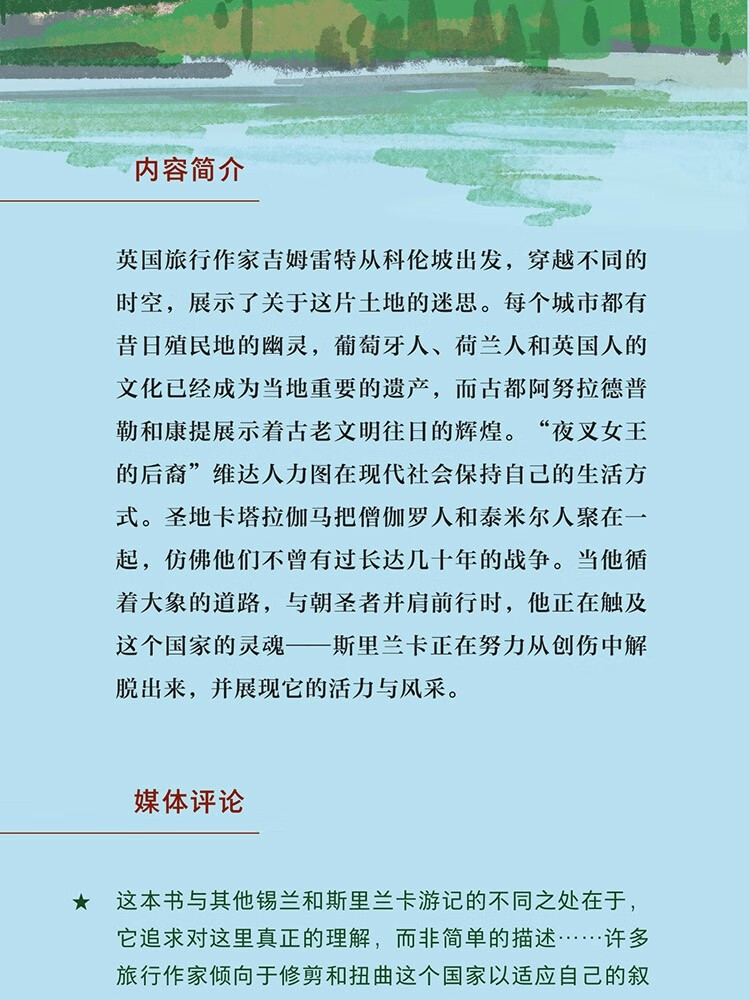 内容简介

英国旅行作家吉姆雷特从科伦坡出发，穿越不同的时空，展示了关于这片土地的迷思。每个城市都有昔日殖民地的幽灵，葡萄牙人、荷兰人和英国人的文化已经成为当地重要的遗产，而古都阿努拉德普勒和康提展示着古老文明往日的辉煌。“夜叉女王的后裔”维达人力图在现代社会保持自己的生活方式。圣地卡塔拉伽马把僧伽罗人和泰米尔人聚在一起，仿佛他们不曾有过长达几十年的战争。当他循着大象的道路，与朝圣者并肩前行时，他正在触及这个国家的灵魂——斯里兰卡正在努力从创伤中解脱出来，并展现它的活力与风采。

媒体评论

★ 这本书与其他锡兰和斯里兰卡游记的不同之处在于，它追求对这里真正的理解，而非简单的描述……许多旅行作家倾向于修剪和扭曲这个国家以适应自己的叙